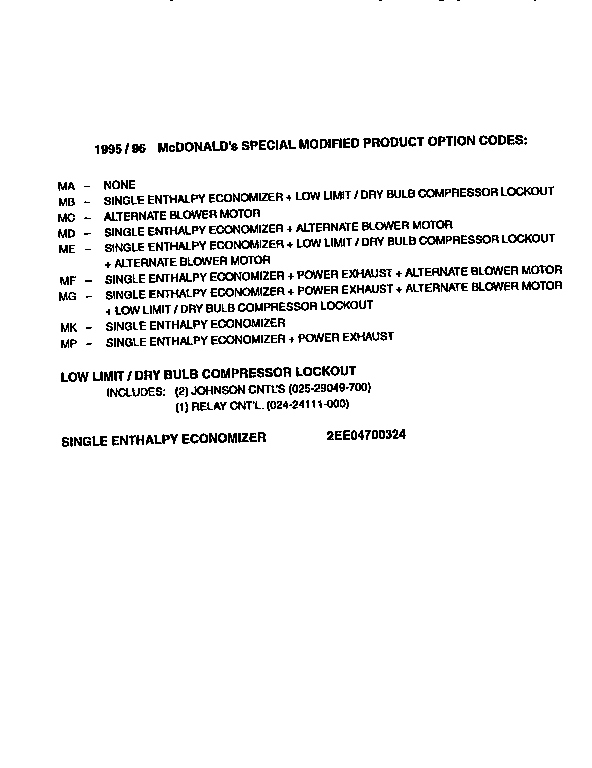 1995 / 96 McDONALD's SPECIAL MODIFIED PRODUCT OPTION CODES:

MA – NONE
MB – SINGLE ENTHALPY ECONOMIZER + LOW LIMIT / DRY BULB COMPRESSOR LOCKOUT
MC – ALTERNATE BLOWER MOTOR
MD – SINGLE ENTHALPY ECONOMIZER + ALTERNATE BLOWER MOTOR
ME – SINGLE ENTHALPY ECONOMIZER + LOW LIMIT / DRY BULB COMPRESSOR LOCKOUT + ALTERNATE BLOWER MOTOR
MF – SINGLE ENTHALPY ECONOMIZER + POWER EXHAUST + ALTERNATE BLOWER MOTOR
MG – SINGLE ENTHALPY ECONOMIZER + POWER EXHAUST + ALTERNATE BLOWER MOTOR + LOW LIMIT / DRY BULB COMPRESSOR LOCKOUT
MK – SINGLE ENTHALPY ECONOMIZER
MP – SINGLE ENTHALPY ECONOMIZER + POWER EXHAUST

LOW LIMIT / DRY BULB COMPRESSOR LOCKOUT
INCLUDES: (2) JOHNSON CNTL'S (025-29049-700)
(1) RELAY CNT'L. (024-24111-000)

SINGLE ENTHALPY ECONOMIZER 2EE04700324